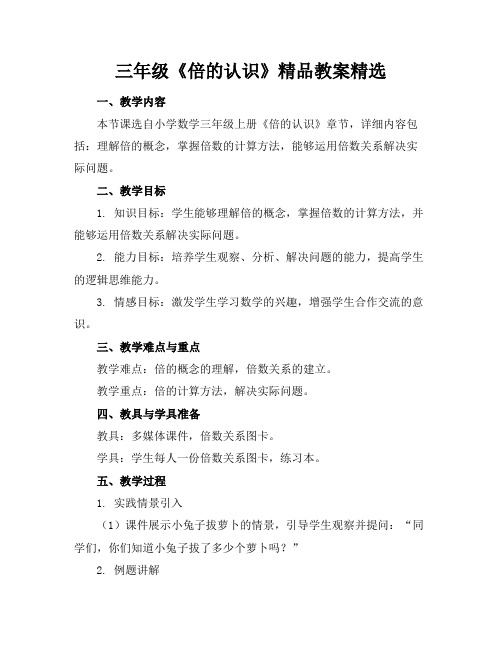 三年级《倍的认识》精品教案精选

一、教学内容

本节课选自小学数学三年级上册《倍的认识》章节，详细内容包括：理解倍的概念，掌握倍数的计算方法，能够运用倍数关系解决实际问题。

二、教学目标

1. 知识目标：学生能够理解倍的概念，掌握倍数的计算方法，并能够运用倍数关系解决实际问题。

2. 能力目标：培养学生观察、分析、解决问题的能力，提高学生的逻辑思维能力。

3. 情感目标：激发学生学习数学的兴趣，增强学生合作交流的意识。

三、教学难点与重点

教学难点：倍的概念的理解，倍数关系的建立。

教学重点：倍的计算方法，解决实际问题。

四、教具与学具准备

教具：多媒体课件，倍数关系图卡。

学具：学生每人一份倍数关系图卡，练习本。

五、教学过程

1. 实践情景引入

（1）课件展示小兔子拔萝卜的情景，引导学生观察并提问：“同学们，你们知道小兔子拔了多少个萝卜吗？”

2. 例题讲解